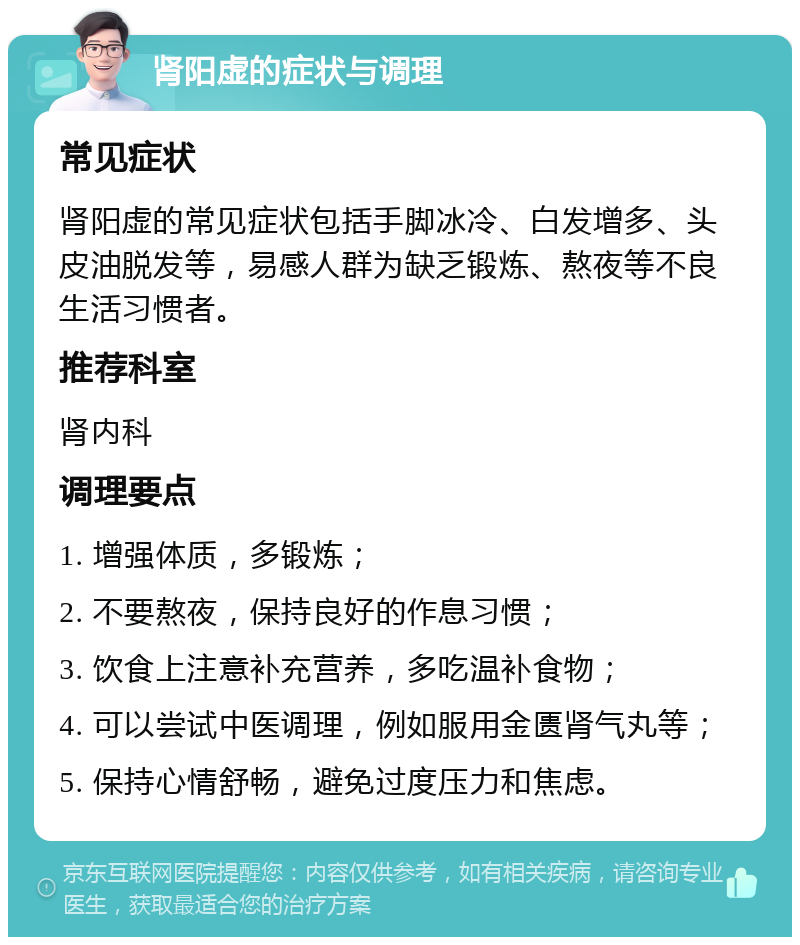 肾阳虚的症状与调理

常见症状

肾阳虚的常见症状包括手脚冰冷、白发增多、头皮油脱发等，易感人群为缺乏锻炼、熬夜等不良生活习惯者。

推荐科室

肾内科

调理要点

1. 增强体质，多锻炼；

2. 不要熬夜，保持良好的作息习惯；

3. 饮食上注意补充营养，多吃温补食物；

4. 可以尝试中医调理，例如服用金匮肾气丸等；

5. 保持心情舒畅，避免过度压力和焦虑。

京东互联网医院提醒您：内容仅供参考，如有相关疾病，请咨询专业医生，获取最适合您的治疗方案